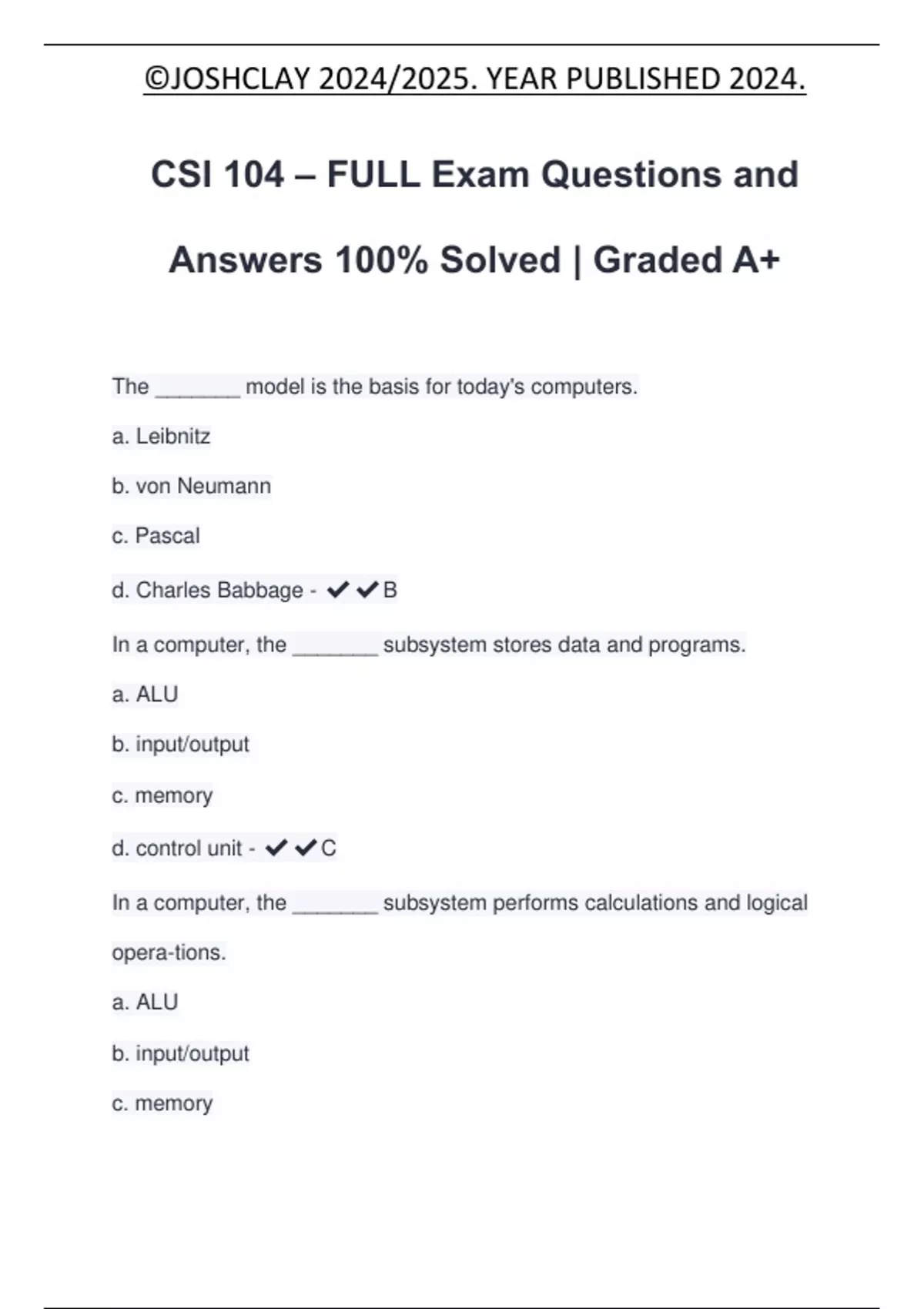 ©JOSHCLAY 2024/2025. YEAR PUBLISHED 2024.

CSI 104 – FULL Exam Questions and Answers 100% Solved | Graded A+

The _______ model is the basis for today's computers.

a. Leibnitz

b. von Neumann

c. Pascal

d. Charles Babbage - ✔✔B

In a computer, the _______ subsystem stores data and programs.

a. ALU

b. input/output

c. memory

d. control unit - ✔✔C

In a computer, the _______ subsystem performs calculations and logical opera-tions.

a. ALU

b. input/output

c. memory